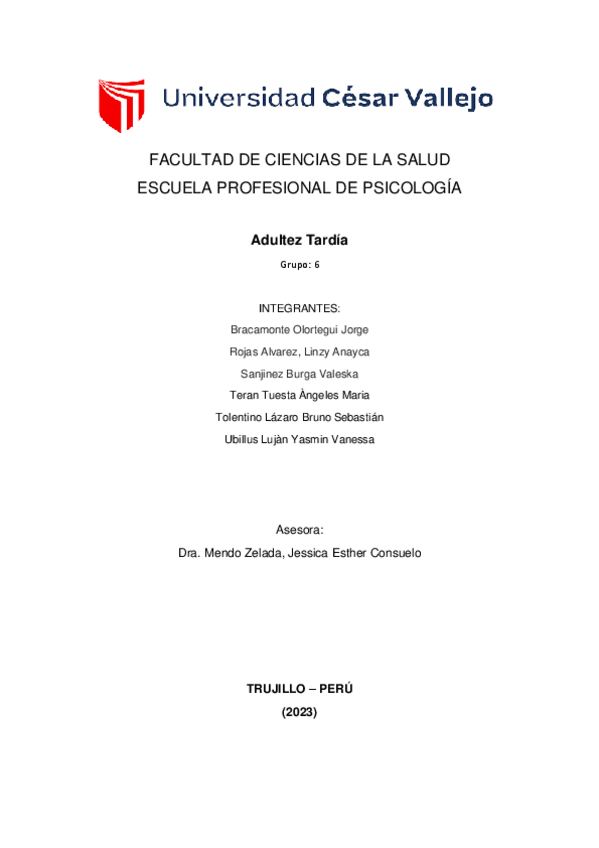 Universidad César Vallejo

FACULTAD DE CIENCIAS DE LA SALUD
ESCUELA PROFESIONAL DE PSICOLOGÍA

Adultez Tardía

Grupo: 6

INTEGRANTES:
Bracamonte Olortegui Jorge
Rojas Alvarez, Linzy Anayca
Sanjinez Burga Valeska
Teran Tuesta Àngeles Maria
Tolentino Lázaro Bruno Sebastián
Ubillus Lujàn Yasmin Vanessa

Asesora:
Dra. Mendo Zelada, Jessica Esther Consuelo

TRUJILLO – PERÚ
(2023)